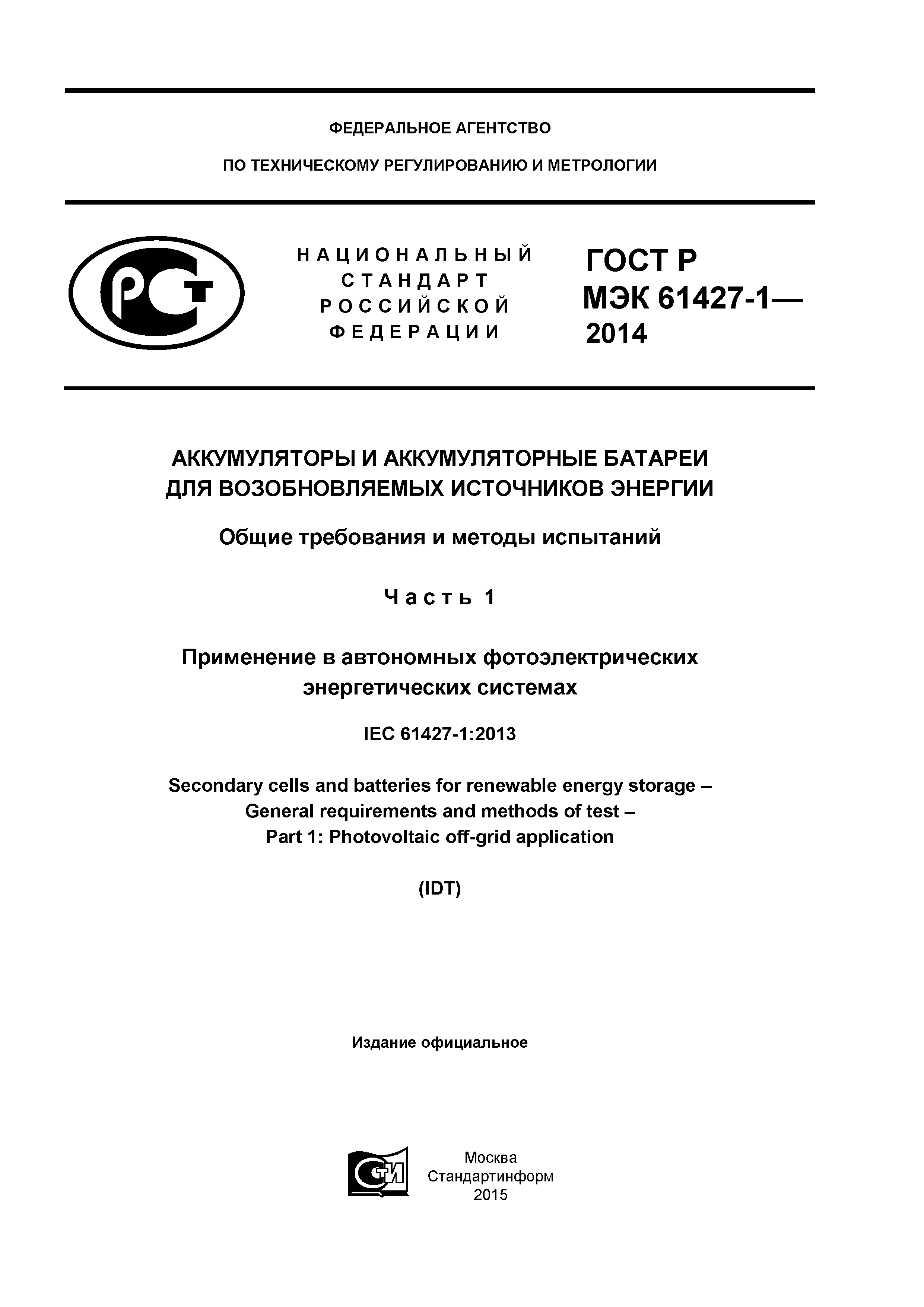 ФЕДЕРАЛЬНОЕ АГЕНТСТВО

ПО ТЕХНИЧЕСКОМУ РЕГУЛИРОВАНИЮ И МЕТРОЛОГИИ

РСТ

НАЦИОНАЛЬНЫЙ СТАНДАРТ РОССИЙСКОЙ ФЕДЕРАЦИИ

ГОСТ Р МЭК 61427-1— 2014

АККУМУЛЯТОРЫ И АККУМУЛЯТОРНЫЕ БАТАРЕИ ДЛЯ ВОЗОБНОВЛЯЕМЫХ ИСТОЧНИКОВ ЭНЕРГИИ

Общие требования и методы испытаний

Часть 1

Применение в автономных фотоэлектрических энергетических системах

IEC 61427-1:2013

Secondary cells and batteries for renewable energy storage – General requirements and methods of test – Part 1: Photovoltaic off-grid application

(IDT)

Издание официальное

СТИ

Москва
Стандартинформ
2015